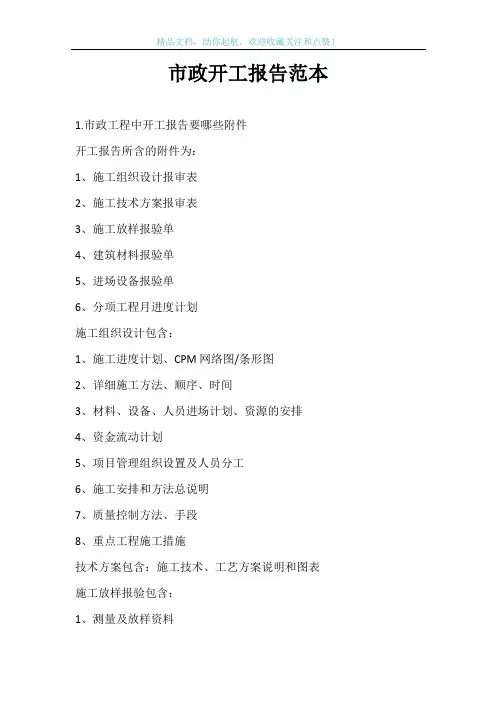 精品文档，助你起航，欢迎收藏关注和点赞！

市政开工报告范本

1.市政工程中开工报告要哪些附件

开工报告所含的附件为：

1、施工组织设计报审表

2、施工技术方案报审表

3、施工放样报验单

4、建筑材料报验单

5、进场设备报验单

6、分项工程月进度计划

施工组织设计包含：

1、施工进度计划、CPM 网络图/条形图

2、详细施工方法、顺序、时间

3、材料、设备、人员进场计划、资源的安排

4、资金流动计划

5、项目管理组织设置及人员分工

6、施工安排和方法总说明

7、质量控制方法、手段

8、重点工程施工措施

技术方案包含：施工技术、工艺方案说明和图表

施工放样报验包含：

1、测量及放样资料